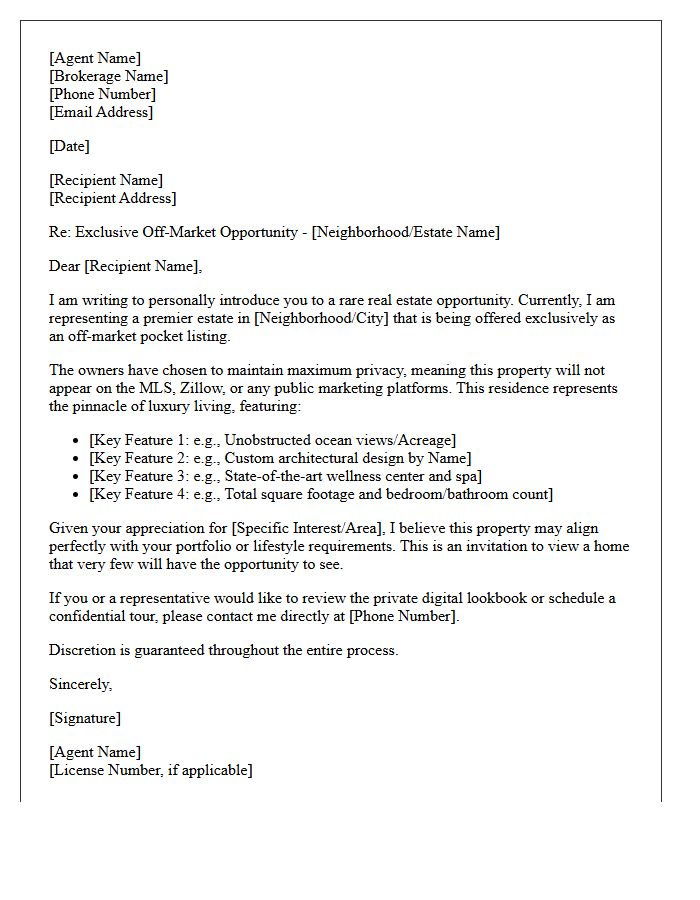 [Agent Name]
[Brokerage Name]
[Phone Number]
[Email Address]

[Date]

[Recipient Name]
[Recipient Address]

Re: Exclusive Off-Market Opportunity - [Neighborhood/Estate Name]

Dear [Recipient Name],

I am writing to personally introduce you to a rare real estate opportunity. Currently, I am representing a premier estate in [Neighborhood/City] that is being offered exclusively as an off-market pocket listing.

The owners have chosen to maintain maximum privacy, meaning this property will not appear on the MLS, Zillow, or any public marketing platforms. This residence represents the pinnacle of luxury living, featuring:

• [Key Feature 1: e.g., Unobstructed ocean views/Acreage]
• [Key Feature 2: e.g., Custom architectural design by Name]
• [Key Feature 3: e.g., State-of-the-art wellness center and spa]
• [Key Feature 4: e.g., Total square footage and bedroom/bathroom count]

Given your appreciation for [Specific Interest/Area], I believe this property may align perfectly with your portfolio or lifestyle requirements. This is an invitation to view a home that very few will have the opportunity to see.

If you or a representative would like to review the private digital lookbook or schedule a confidential tour, please contact me directly at [Phone Number].

Discretion is guaranteed throughout the entire process.

Sincerely,

[Signature]

[Agent Name]
[License Number, if applicable]